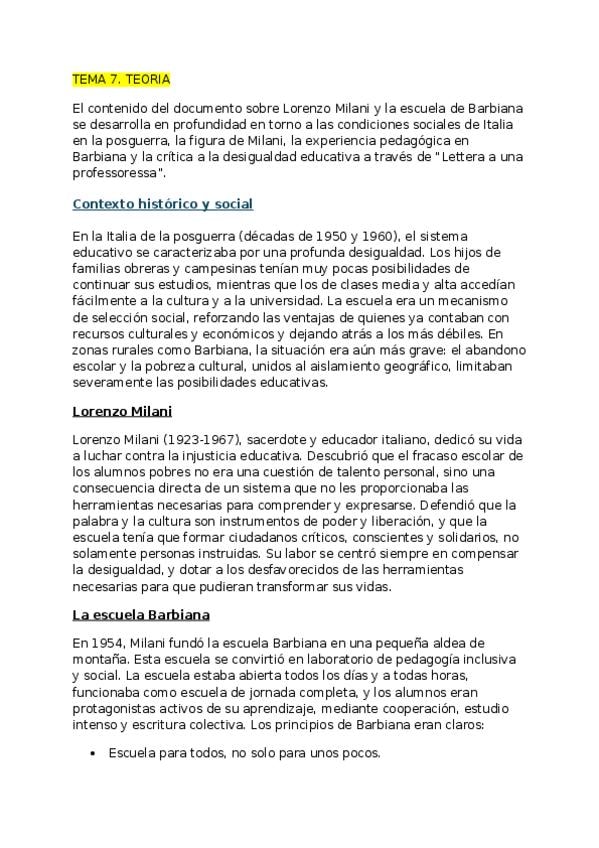 TEMA 7. TEORIA

El contenido del documento sobre Lorenzo Milani y la escuela de Barbiana se desarrolla en profundidad en torno a las condiciones sociales de Italia en la posguerra, la figura de Milani, la experiencia pedagógica en Barbiana y la crítica a la desigualdad educativa a través de "Lettera a una professoressa".

Contexto histórico y social

En la Italia de la posguerra (décadas de 1950 y 1960), el sistema educativo se caracterizaba por una profunda desigualdad. Los hijos de familias obreras y campesinas tenían muy pocas posibilidades de continuar sus estudios, mientras que los de clases media y alta accedían fácilmente a la cultura y a la universidad. La escuela era un mecanismo de selección social, reforzando las ventajas de quienes ya contaban con recursos culturales y económicos y dejando atrás a los más débiles. En zonas rurales como Barbiana, la situación era aún más grave: el abandono escolar y la pobreza cultural, unidos al aislamiento geográfico, limitaban severamente las posibilidades educativas.

Lorenzo Milani

Lorenzo Milani (1923-1967), sacerdote y educador italiano, dedicó su vida a luchar contra la injusticia educativa. Descubrió que el fracaso escolar de los alumnos pobres no era una cuestión de talento personal, sino una consecuencia directa de un sistema que no les proporcionaba las herramientas necesarias para comprender y expresarse. Defendió que la palabra y la cultura son instrumentos de poder y liberación, y que la escuela tenía que formar ciudadanos críticos, conscientes y solidarios, no solamente personas instruidas. Su labor se centró siempre en compensar la desigualdad, y dotar a los desfavorecidos de las herramientas necesarias para que pudieran transformar sus vidas.

La escuela Barbiana

En 1954, Milani fundó la escuela Barbiana en una pequeña aldea de montaña. Esta escuela se convirtió en laboratorio de pedagogía inclusiva y social. La escuela estaba abierta todos los días y a todas horas, funcionaba como escuela de jornada completa, y los alumnos eran protagonistas activos de su aprendizaje, mediante cooperación, estudio intenso y escritura colectiva. Los principios de Barbiana eran claros:

• Escuela para todos, no solo para unos pocos.